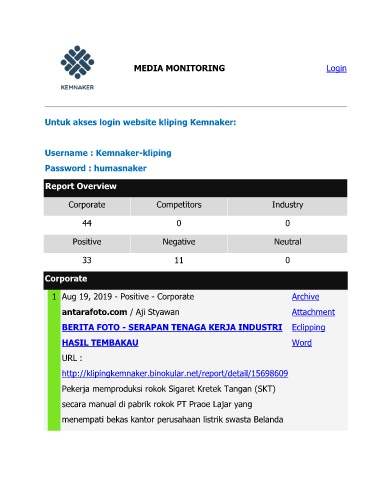 KEMNAKER

MEDIA MONITORING

Login

Untuk akses login website kliping Kemnaker:

Username : Kemnaker-kliping
Password : humasnaker

Report Overview

| Corporate | Competitors | Industry |
|---|---|---|
| 44 | 0 | 0 |
| Positive | Negative | Neutral |
| 33 | 11 | 0 |

Corporate

1 Aug 19, 2019 - Positive - Corporate
antarafoto.com / Aji Styawan
BERITA FOTO - SERAPAN TENAGA KERJA INDUSTRI HASIL TEMBAKAU
URL :
http://klipingkemnaker.binokular.net/report/detail/15698609
Pekerja memproduksi rokok Sigaret Kretek Tangan (SKT) secara manual di pabrik rokok PT Praoe Lajar yang menempati bekas kantor perusahaan listrik swasta Belanda

Archive
Attachment
Eclipping
Word